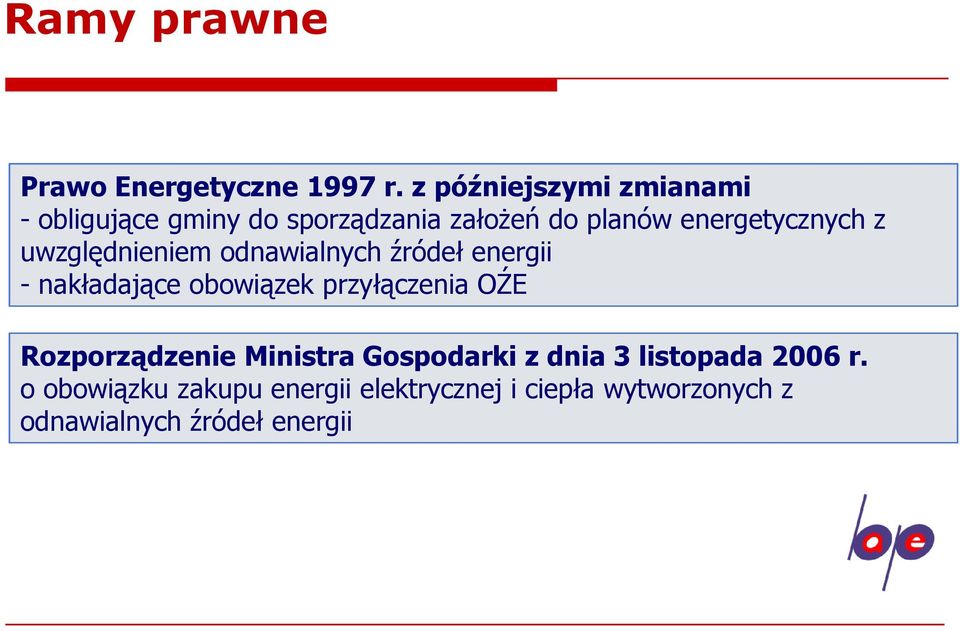 Ramy prawne

Prawo Energetyczne 1997 r. z późniejszymi zmianami
- obligujące gminy do sporządzania założeń do planów energetycznych z uwzględnieniem odnawialnych źródeł energii
- nakładające obowiązek przyłączenia OŹE

Rozporządzenie Ministra Gospodarki z dnia 3 listopada 2006 r.
o obowiązku zakupu energii elektrycznej i ciepła wytworzonych z odnawialnych źródeł energii

bape